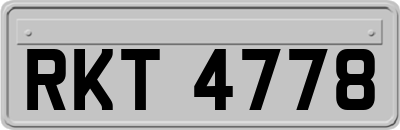 RKT 4778